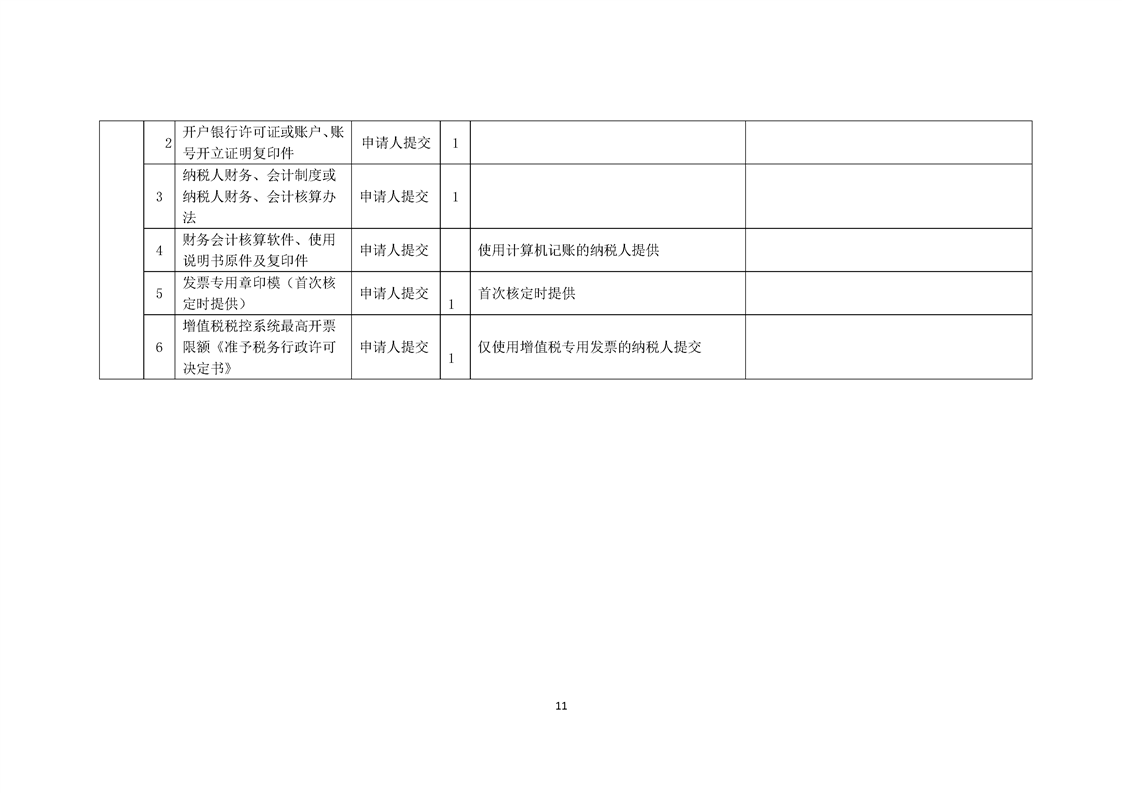 |  | 2 | 开户银行许可证或账户、账号开立证明复印件 | 申请人提交 | 1 |  |  |
|---|---|---|---|---|---|---|
|  | 3 | 纳税人财务、会计制度或纳税人财务、会计核算办法 | 申请人提交 | 1 |  |  |
|  | 4 | 财务会计核算软件、使用说明书原件及复印件 | 申请人提交 |  | 使用计算机记账的纳税人提供 |  |
|  | 5 | 发票专用章印模（首次核定时提供） | 申请人提交 | 1 | 首次核定时提供 |  |
|  | 6 | 增值税税控系统最高开票限额《准予税务行政许可决定书》 | 申请人提交 | 1 | 仅使用增值税专用发票的纳税人提交 |  |

11